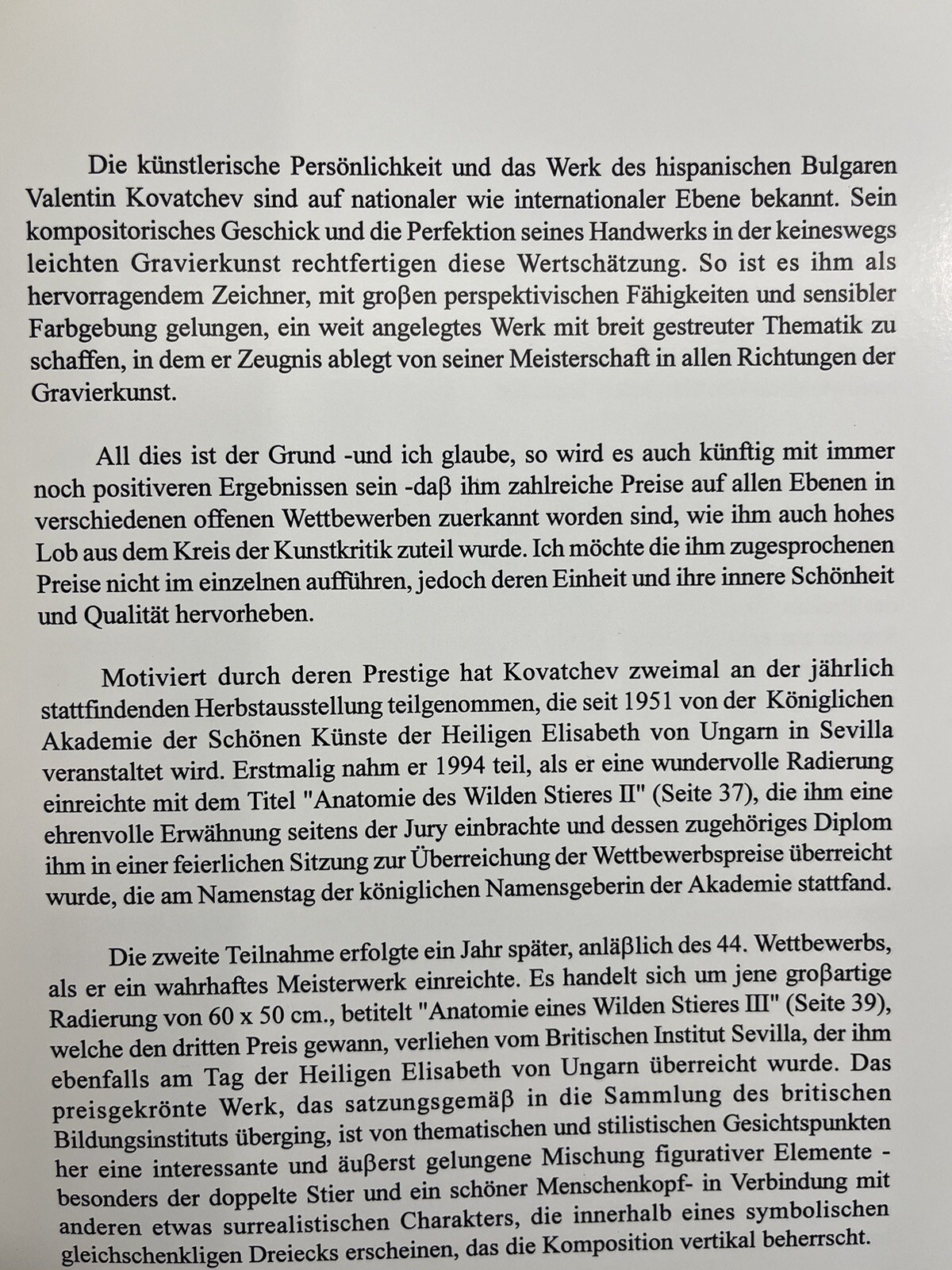 Die künstlerische Persönlichkeit und das Werk des hispanischen Bulgaren Valentin Kovatchev sind auf nationaler wie internationaler Ebene bekannt. Sein kompositorisches Geschick und die Perfektion seines Handwerks in der keineswegs leichten Gravierkunst rechtfertigen diese Wertschätzung. So ist es ihm als hervorragendem Zeichner, mit groβen perspektivischen Fähigkeiten und sensibler Farbgebung gelungen, ein weit angelegtes Werk mit breit gestreuter Thematik zu schaffen, in dem er Zeugnis ablegt von seiner Meisterschaft in allen Richtungen der Gravierkunst.

All dies ist der Grund -und ich glaube, so wird es auch künftig mit immer noch positiveren Ergebnissen sein -daβ ihm zahlreiche Preise auf allen Ebenen in verschiedenen offenen Wettbewerben zuerkannt worden sind, wie ihm auch hohes Lob aus dem Kreis der Kunstkritik zuteil wurde. Ich möchte die ihm zugesprochenen Preise nicht im einzelnen aufführen, jedoch deren Einheit und ihre innere Schönheit und Qualität hervorheben.

Motiviert durch deren Prestige hat Kovatchev zweimal an der jährlich stattfindenden Herbstausstellung teilgenommen, die seit 1951 von der Königlichen Akademie der Schönen Künste der Heiligen Elisabeth von Ungarn in Sevilla veranstaltet wird. Erstmalig nahm er 1994 teil, als er eine wundervolle Radierung einreichte mit dem Titel "Anatomie des Wilden Stieres II" (Seite 37), die ihm eine ehrenvolle Erwähnung seitens der Jury einbrachte und dessen zugehöriges Diplom ihm in einer feierlichen Sitzung zur Überreichung der Wettbewerbspreise überreicht wurde, die am Namenstag der königlichen Namensgeberin der Akademie stattfand.

Die zweite Teilnahme erfolgte ein Jahr später, anläβlich des 44. Wettbewerbs, als er ein wahrhaftes Meisterwerk einreichte. Es handelt sich um jene groβartige Radierung von 60 x 50 cm., betitelt "Anatomie eines Wilden Stieres III" (Seite 39), welche den dritten Preis gewann, verliehen vom Britischen Institut Sevilla, der ihm ebenfalls am Tag der Heiligen Elisabeth von Ungarn überreicht wurde. Das preisgekrönte Werk, das satzungsgemäβ in die Sammlung des britischen Bildungsinstituts überging, ist von thematischen und stilistischen Gesichtspunkten her eine interessante und äuβerst gelungene Mischung figurativer Elemente - besonders der doppelte Stier und ein schöner Menschenkopf- in Verbindung mit anderen etwas surrealistischen Charakters, die innerhalb eines symbolischen gleichschenkligen Dreiecks erscheinen, das die Komposition vertikal beherrscht.